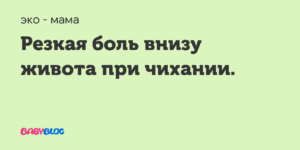 эко - мама

Резкая боль внизу живота при чихании.

BABYBLOG